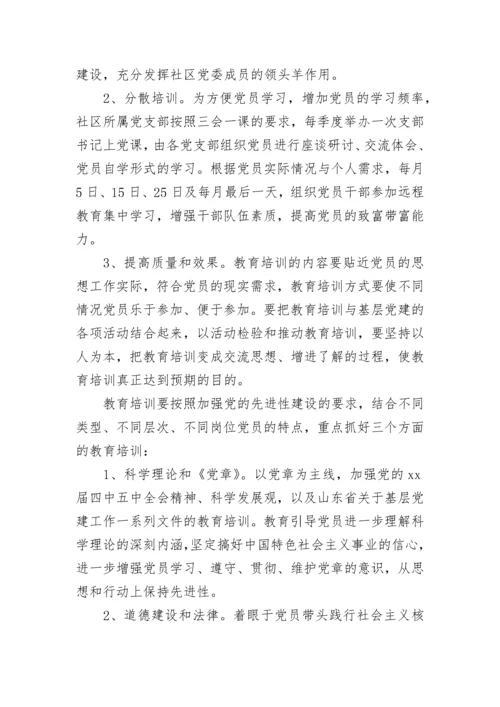 建设，充分发挥社区党委成员的领头羊作用。

2、分散培训。为方便党员学习，增加党员的学习频率，社区所属党支部按照三会一课的要求，每季度举办一次支部书记上党课，由各党支部组织党员进行座谈研讨、交流体会、党员自学形式的学习。根据党员实际情况与个人需求，每月5日、15日、25日及每月最后一天，组织党员干部参加远程教育集中学习，增强干部队伍素质，提高党员的致富带富能力。

3、提高质量和效果。教育培训的内容要贴近党员的思想工作实际，符合党员的现实需求，教育培训方式要使不同情况党员乐于参加、便于参加。要把教育培训与基层党建的各项活动结合起来，以活动检验和推动教育培训，要坚持以人为本，把教育培训变成交流思想、增进了解的过程，使教育培训真正达到预期的目的。

教育培训要按照加强党的先进性建设的要求，结合不同类型、不同层次、不同岗位党员的特点，重点抓好三个方面的教育培训：

1、科学理论和《党章》。以党章为主线，加强党的xx届四中五中全会精神、科学发展观，以及山东省关于基层党建工作一系列文件的教育培训。教育引导党员进一步理解科学理论的深刻内涵,坚定搞好中国特色社会主义事业的信心，进一步增强党员学习、遵守、贯彻、维护党章的意识，从思想和行动上保持先进性。

2、道德建设和法律。着眼于党员带头践行社会主义核